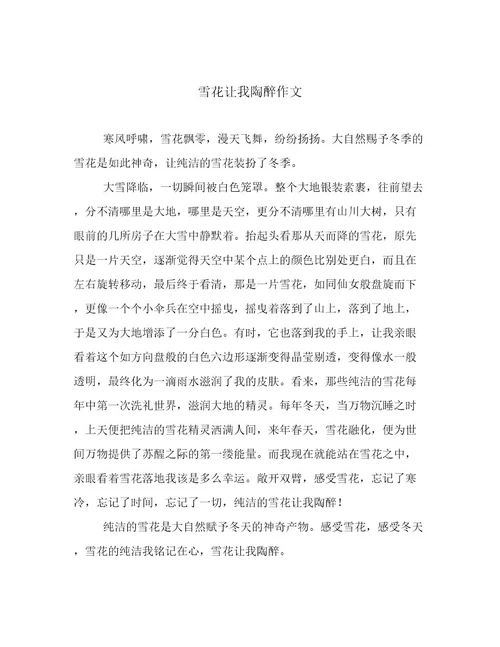 雪花让我陶醉作文

寒风呼啸，雪花飘零，漫天飞舞，纷纷扬扬。大自然赐予冬季的雪花是如此神奇，让纯洁的雪花装扮了冬季。

大雪降临，一切瞬间被白色笼罩。整个大地银装素裹，往前望去，分不清哪里是大地，哪里是天空，更分不清哪里有山川大树，只有眼前的几所房子在大雪中静默着。抬起头看那从天而降的雪花，原先只是一片天空，逐渐觉得天空中某个点上的颜色比别处更白，而且在左右旋转移动，最后终于看清，那是一片雪花，如同仙女般盘旋而下，更像一个个小伞兵在空中摇曳，摇曳着落到了山上，落到了地上，于是又为大地增添了一分白色。有时，它也落到我的手上，让我亲眼看着这个如方向盘般的白色六边形逐渐变得晶莹剔透，变得像水一般透明，最终化为一滴雨水滋润了我的皮肤。看来，那些纯洁的雪花每年中第一次洗礼世界，滋润大地的精灵。每年冬天，当万物沉睡之时，上天便把纯洁的雪花精灵洒满人间，来年春天，雪花融化，便为世间万物提供了苏醒之际的第一缕能量。而我现在就能站在雪花之中，亲眼看着雪花落地我该是多么幸运。敞开双臂，感受雪花，忘记了寒冷，忘记了时间，忘记了一切，纯洁的雪花让我陶醉！

纯洁的雪花是大自然赋予冬天的神奇产物。感受雪花，感受冬天，雪花的纯洁我铭记在心，雪花让我陶醉。